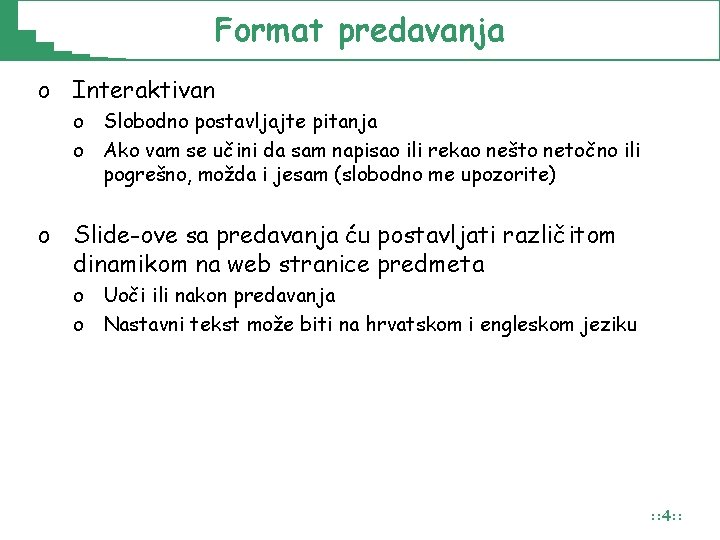 Format predavanja

o Interaktivan
o Slobodno postavljajte pitanja
o Ako vam se učini da sam napisao ili rekao nešto netočno ili pogrešno, možda i jesam (slobodno me upozorite)

o Slide-ove sa predavanja ću postavljati različitom dinamikom na web stranice predmeta
o Uoči ili nakon predavanja
o Nastavni tekst može biti na hrvatskom i engleskom jeziku

::4::